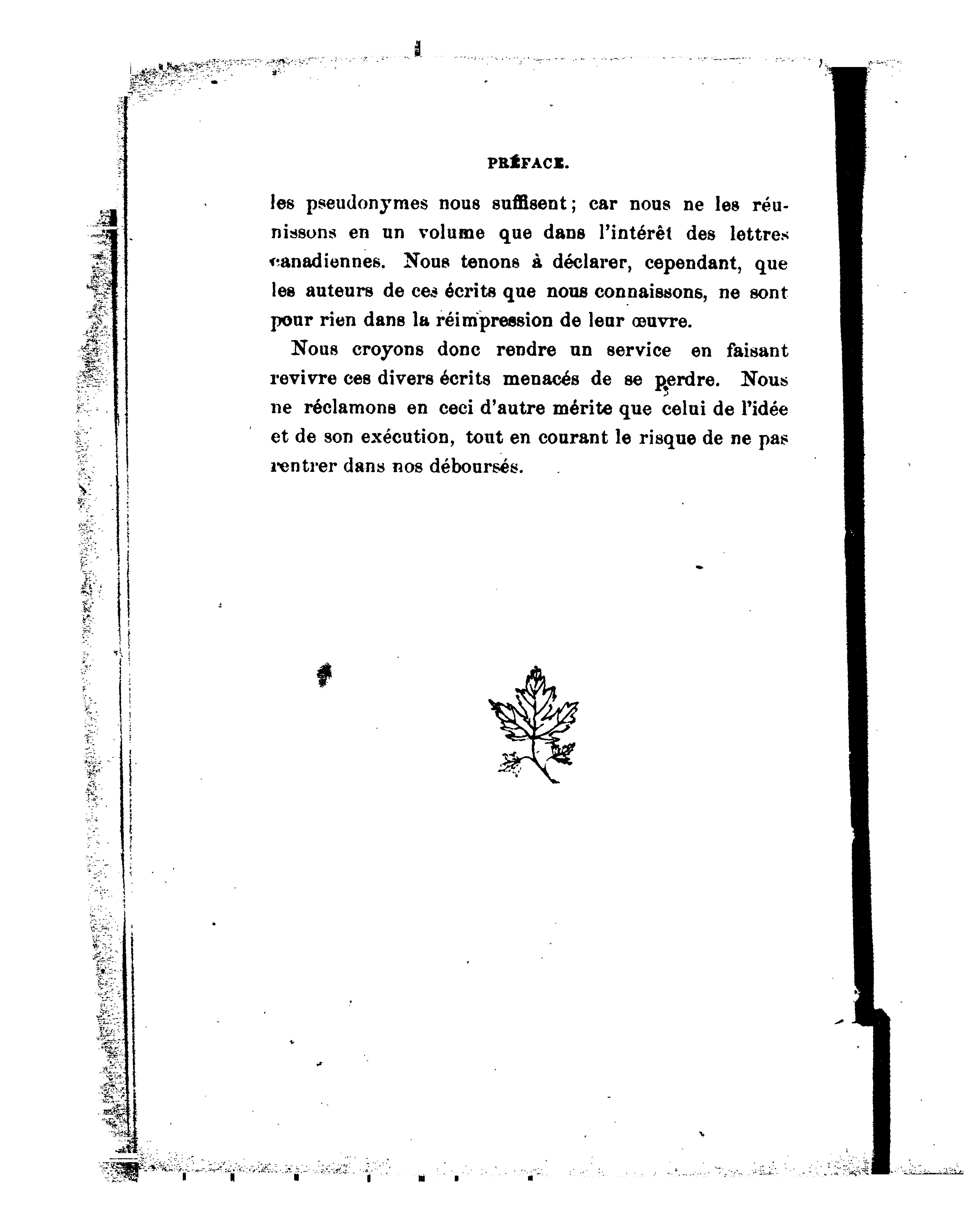 PRÉFACE.

les pseudonymes nous suffisent; car nous ne les réunissons en un volume que dans l'intérêt des lettres canadiennes. Nous tenons à déclarer, cependant, que les auteurs de ces écrits que nous connaissons, ne sont pour rien dans la réimpression de leur œuvre.

Nous croyons donc rendre un service en faisant revivre ces divers écrits menacés de se perdre. Nous ne réclamons en ceci d'autre mérite que celui de l'idée et de son exécution, tout en courant le risque de ne pas rentrer dans nos déboursés.